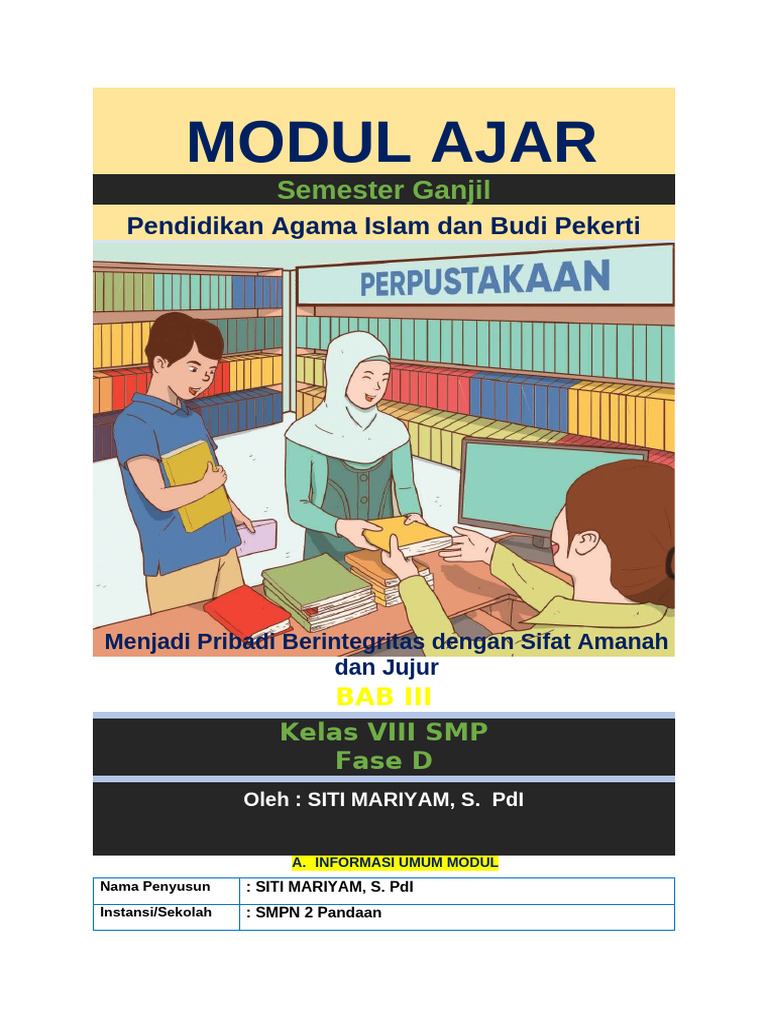 MODUL AJAR

Semester Ganjil

Pendidikan Agama Islam dan Budi Pekerti

PERPUSTAKAAN

Menjadi Pribadi Berintegritas dengan Sifat Amanah dan Jujur

BAB III

Kelas VIII SMP
Fase D

Oleh : SITI MARIYAM, S. PdI

A. INFORMASI UMUM MODUL

| Nama Penyusun | : SITI MARIYAM, S. PdI |
|---|---|
| Instansi/Sekolah | : SMPN 2 Pandaan |